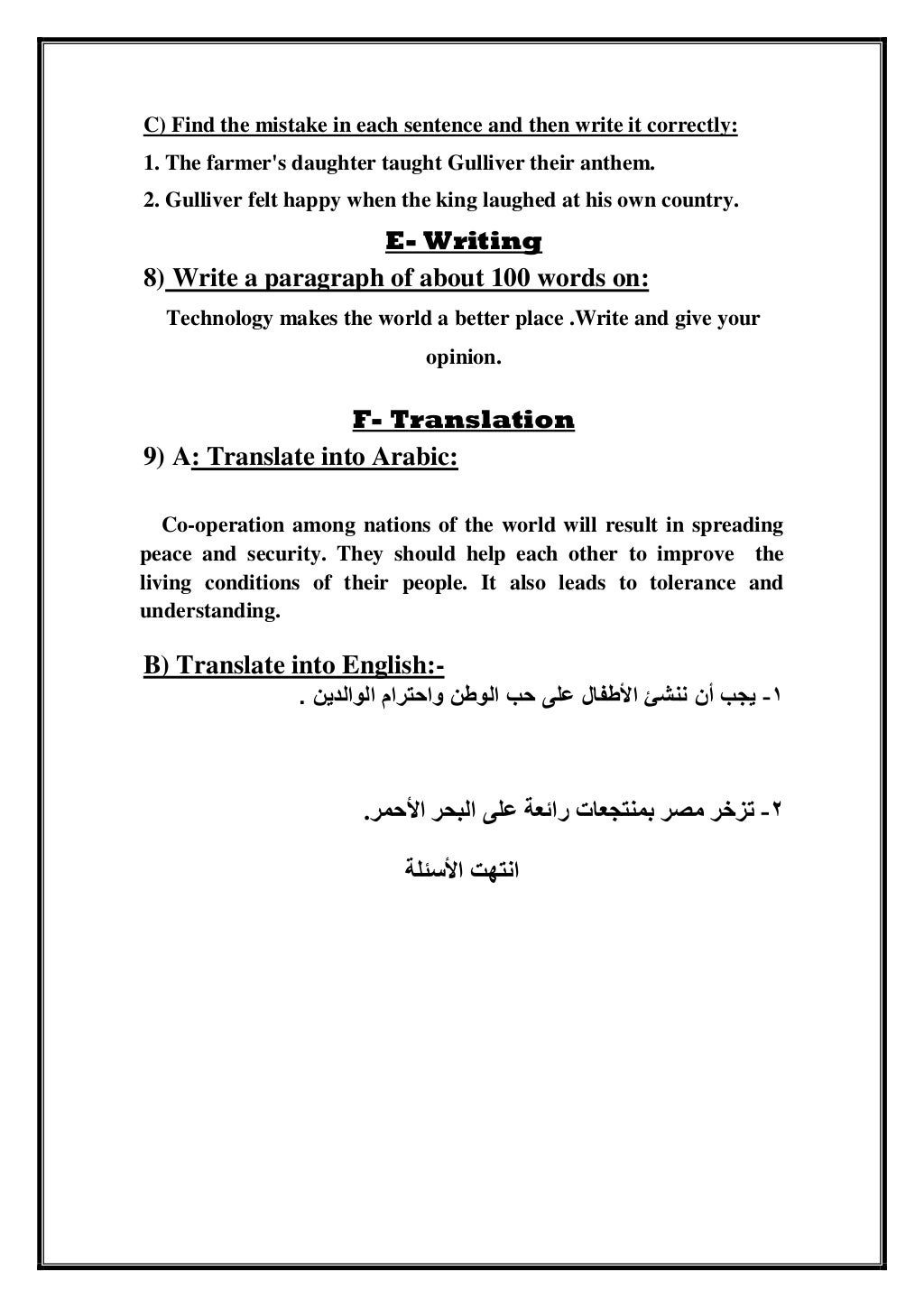 C) Find the mistake in each sentence and then write it correctly:

1. The farmer's daughter taught Gulliver their anthem.

2. Gulliver felt happy when the king laughed at his own country.

E- Writing

8) Write a paragraph of about 100 words on:

Technology makes the world a better place .Write and give your opinion.

F- Translation

9) A: Translate into Arabic:

Co-operation among nations of the world will result in spreading peace and security. They should help each other to improve the living conditions of their people. It also leads to tolerance and understanding.

B) Translate into English:-

١- يجب أن ننشئ الأطفال على حب الوطن واحترام الوالدين .

٢- تزخر مصر بمنتجعات رائعة على البحر الأحمر.

انتهت الأسئلة